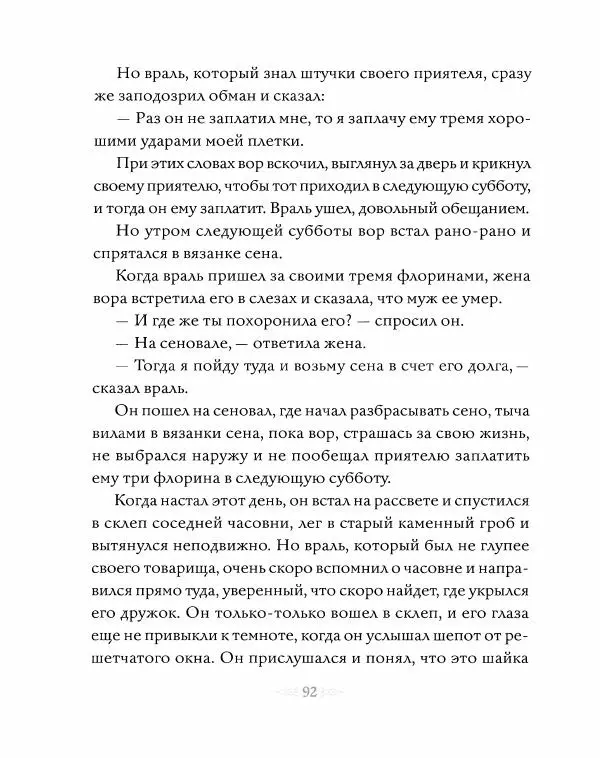 Но враль, который знал штучки своего приятеля, сразу же заподозрил обман и сказал:

— Раз он не заплатил мне, то я заплачу ему тремя хорошими ударами моей плетки.

При этих словах вор вскочил, выглянул за дверь и крикнул своему приятелю, чтобы тот приходил в следующую субботу, и тогда он ему заплатит. Враль ушел, довольный обещанием.

Но утром следующей субботы вор встал рано-рано и спрятался в вязанке сена.

Когда враль пришел за своими тремя флоринами, жена вора встретила его в слезах и сказала, что муж ее умер.

— И где же ты похоронила его? — спросил он.

— На сеновале, — ответила жена.

— Тогда я пойду туда и возьму сена в счет его долга, — сказал враль.

Он пошел на сеновал, где начал разбрасывать сено, тыча вилами в вязанки сена, пока вор, страшась за свою жизнь, не выбрался наружу и не пообещал приятелю заплатить ему три флорина в следующую субботу.

Когда настал этот день, он встал на рассвете и спустился в склеп соседней часовни, лег в старый каменный гроб и вытянулся неподвижно. Но враль, который был не глупее своего товарища, очень скоро вспомнил о часовне и направился прямо туда, уверенный, что скоро найдет, где укрылся его дружок. Он только-только вошел в склеп, и его глаза еще не привыкли к темноте, когда он услышал шепот от решетчатого окна. Он прислушался и понял, что это шайка

92